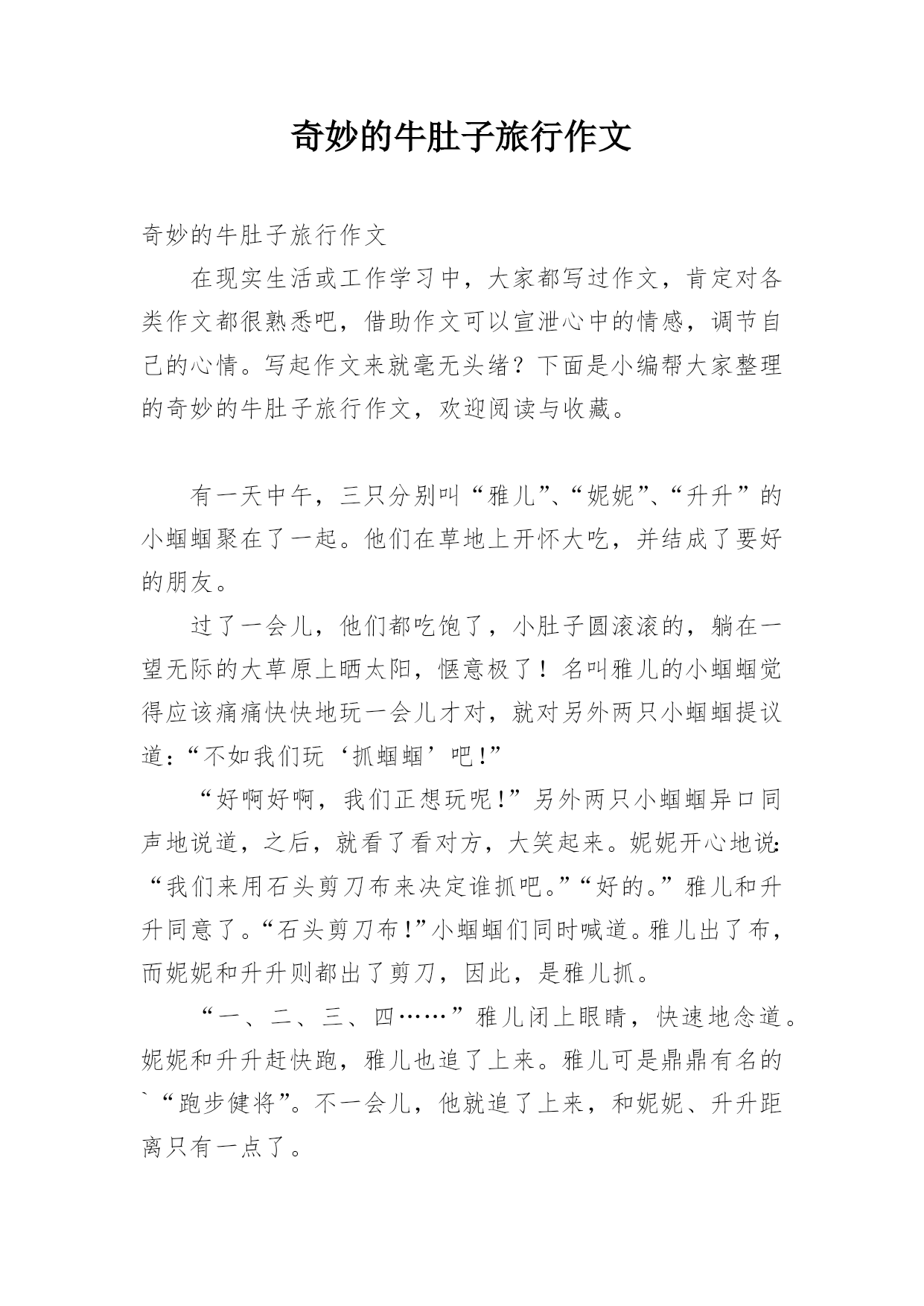 奇妙的牛肚子旅行作文

奇妙的牛肚子旅行作文

在现实生活或工作学习中，大家都写过作文，肯定对各类作文都很熟悉吧，借助作文可以宣泄心中的情感，调节自己的心情。写起作文来就毫无头绪？下面是小编帮大家整理的奇妙的牛肚子旅行作文，欢迎阅读与收藏。

有一天中午，三只分别叫“雅儿”、“妮妮”、“升升”的小蝈蝈聚在了一起。他们在草地上开怀大吃，并结成了要好的朋友。

过了一会儿，他们都吃饱了，小肚子圆滚滚的，躺在一望无际的大草原上晒太阳，惬意极了！名叫雅儿的小蝈蝈觉得应该痛痛快快地玩一会儿才对，就对另外两只小蝈蝈提议道：“不如我们玩‘抓蝈蝈’吧！”

“好啊好啊，我们正想玩呢！”另外两只小蝈蝈异口同声地说道，之后，就看了看对方，大笑起来。妮妮开心地说：“我们来用石头剪刀布来决定谁抓吧。”“好的。”雅儿和升升同意了。“石头剪刀布！”小蝈蝈们同时喊道。雅儿出了布，而妮妮和升升则都出了剪刀，因此，是雅儿抓。

“一、二、三、四……”雅儿闭上眼睛，快速地念道。妮妮和升升赶快跑，雅儿也追了上来。雅儿可是鼎鼎有名的`“跑步健将”。不一会儿，他就追了上来，和妮妮、升升距离只有一点了。